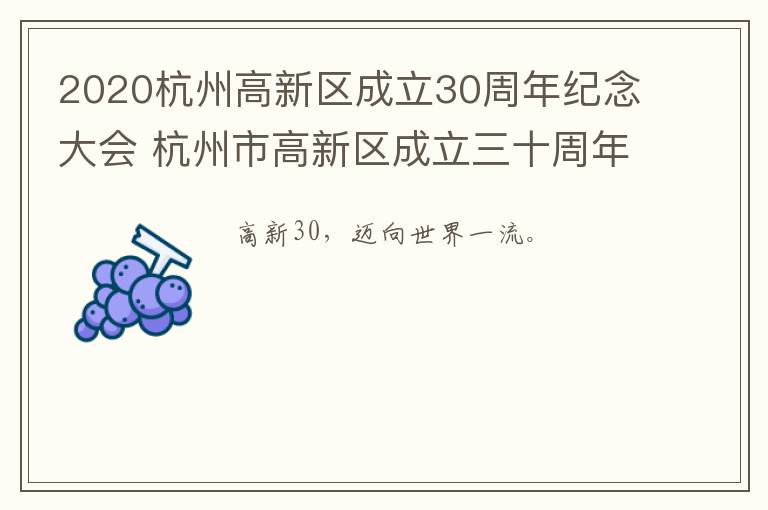 2020杭州高新区成立30周年纪念大会 杭州市高新区成立三十周年

高新30，迈向世界一流。